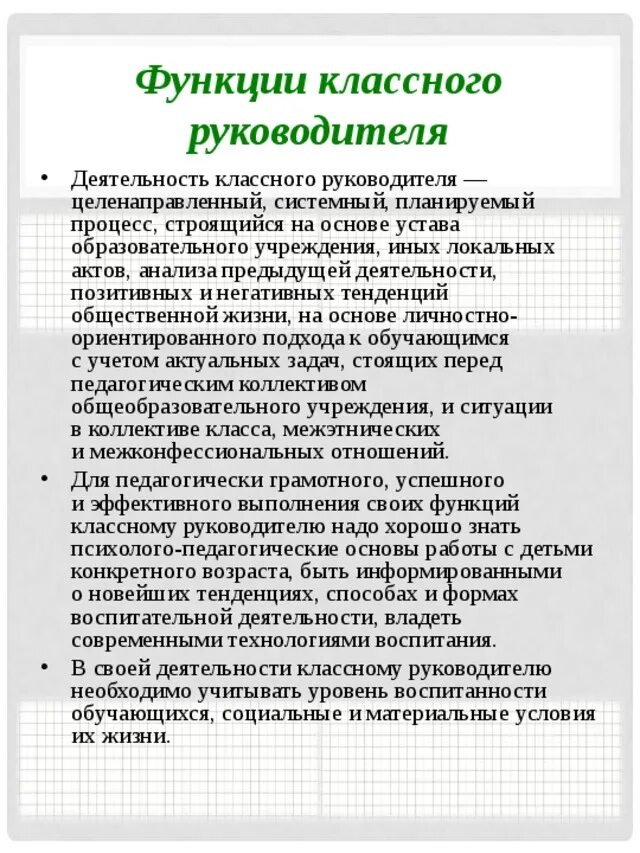 Функции классного руководителя

• Деятельность классного руководителя — целенаправленный, системный, планируемый процесс, строящийся на основе устава образовательного учреждения, иных локальных актов, анализа предыдущей деятельности, позитивных и негативных тенденций общественной жизни, на основе личностно-ориентированного подхода к обучающимся с учетом актуальных задач, стоящих перед педагогическим коллективом общеобразовательного учреждения, и ситуации в коллективе класса, межэтнических и межконфессиональных отношений.

• Для педагогически грамотного, успешного и эффективного выполнения своих функций классному руководителю надо хорошо знать психолого-педагогические основы работы с детьми конкретного возраста, быть информированными о новейших тенденциях, способах и формах воспитательной деятельности, владеть современными технологиями воспитания.

• В своей деятельности классному руководителю необходимо учитывать уровень воспитанности обучающихся, социальные и материальные условия их жизни.